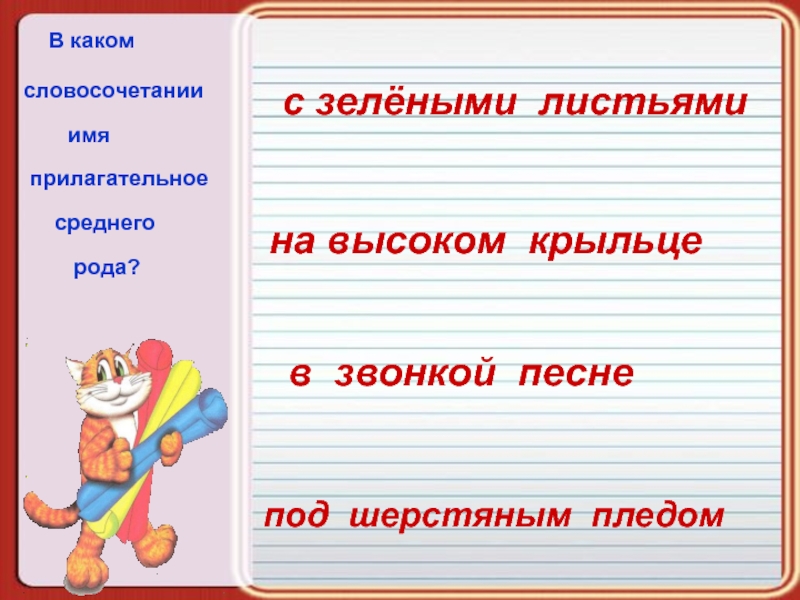 В каком словосочетании имя прилагательное среднего рода?

с зелёными листьями

на высоком крыльце

в звонкой песне

под шерстяным пледом